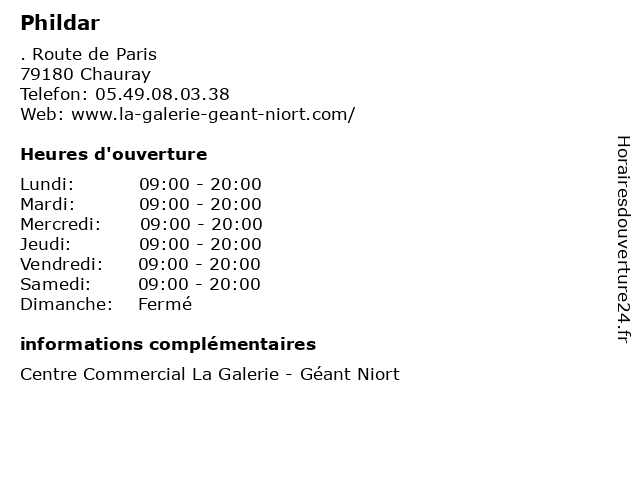 Phildar

. Route de Paris
79180 Chauray
Telefon: 05.49.08.03.38
Web: www.la-galerie-geant-niort.com/

Heures d'ouverture

| Lundi: | 09:00 - 20:00 |
|---|---|
| Mardi: | 09:00 - 20:00 |
| Mercredi: | 09:00 - 20:00 |
| Jeudi: | 09:00 - 20:00 |
| Vendredi: | 09:00 - 20:00 |
| Samedi: | 09:00 - 20:00 |
| Dimanche: | Fermé |

informations complémentaires

Centre Commercial La Galerie - Géant Niort

Horairesdouverture24.fr